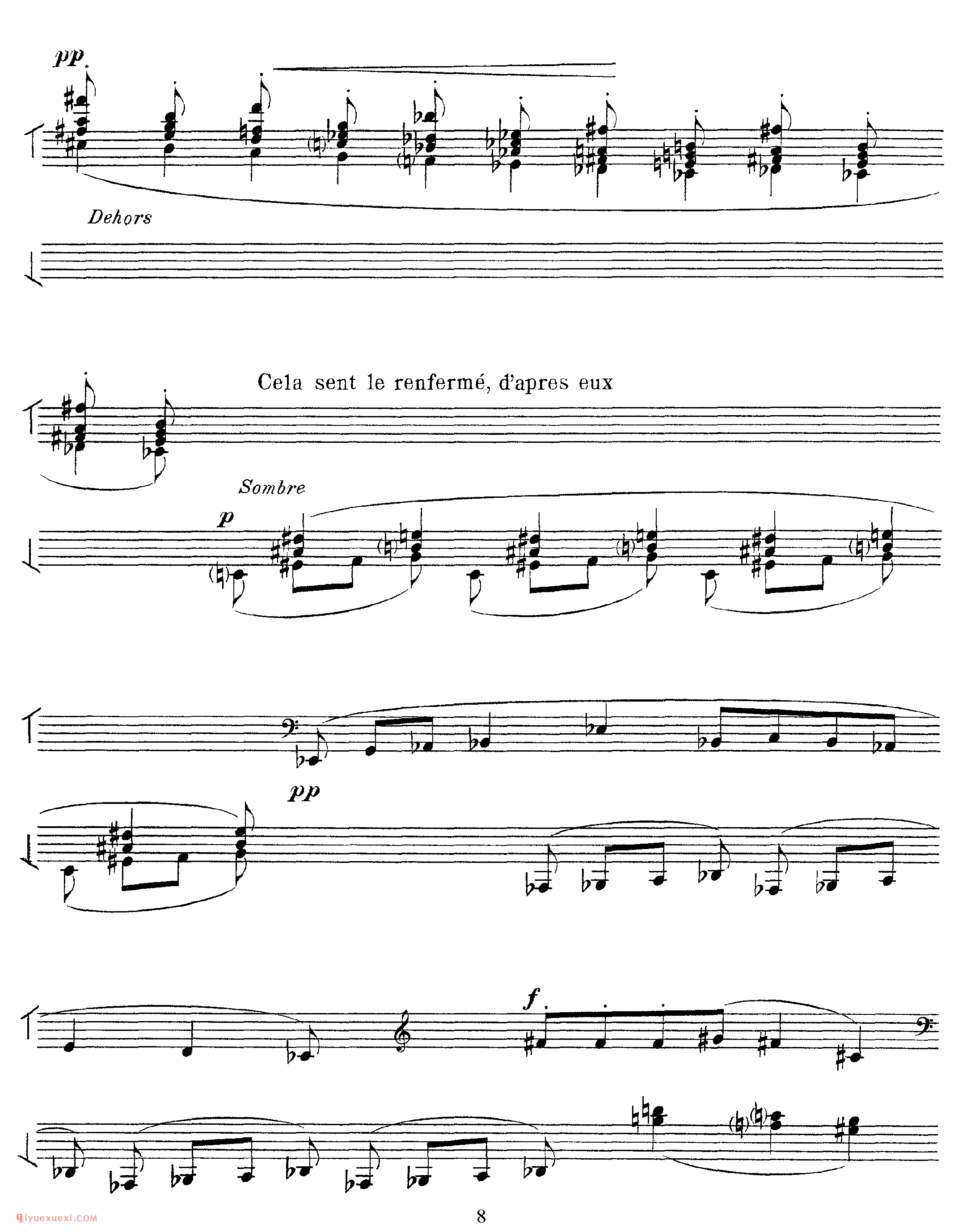 pp

Dehors

Cela sent le renfermé, d'apres eux

Sombre

p

pp

f

8

qiyuexuexi.COM